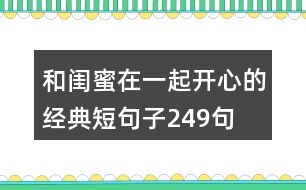 和闺蜜在一起开心的经典短句子249句